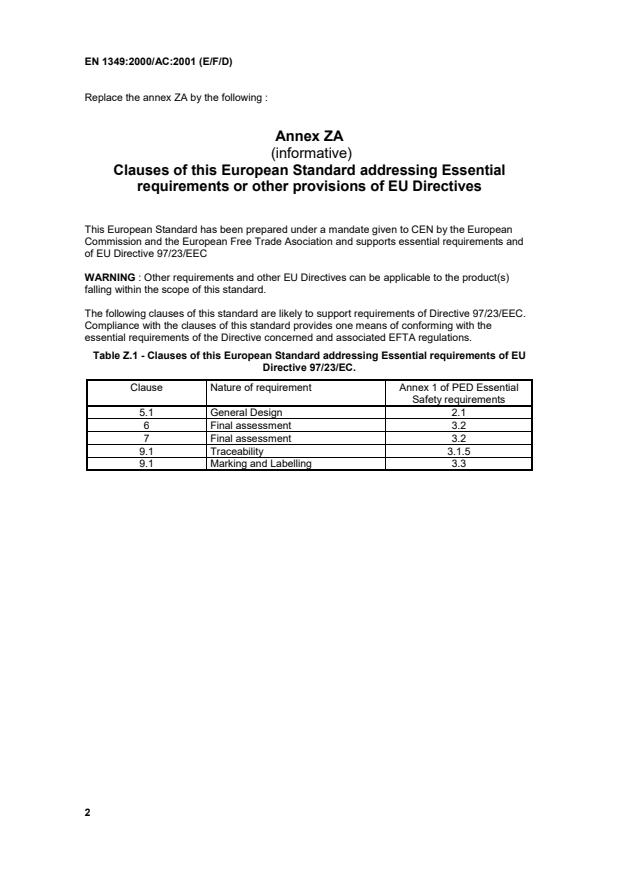 EN 1349:2000/AC:2001 (E/F/D)

Replace the annex ZA by the following :

Annex ZA
(informative)
Clauses of this European Standard addressing Essential requirements or other provisions of EU Directives

This European Standard has been prepared under a mandate given to CEN by the European Commission and the European Free Trade Asociation and supports essential requirements and of EU Directive 97/23/EEC

WARNING : Other requirements and other EU Directives can be applicable to the product(s) falling within the scope of this standard.

The following clauses of this standard are likely to support requirements of Directive 97/23/EEC. Compliance with the clauses of this standard provides one means of conforming with the essential requirements of the Directive concerned and associated EFTA regulations.

Table Z.1 - Clauses of this European Standard addressing Essential requirements of EU Directive 97/23/EC.

| Clause | Nature of requirement | Annex 1 of PED Essential Safety requirements |
|---|---|---|
| 5.1 | General Design | 2.1 |
| 6 | Final assessment | 3.2 |
| 7 | Final assessment | 3.2 |
| 9.1 | Traceability | 3.1.5 |
| 9.1 | Marking and Labelling | 3.3 |

2